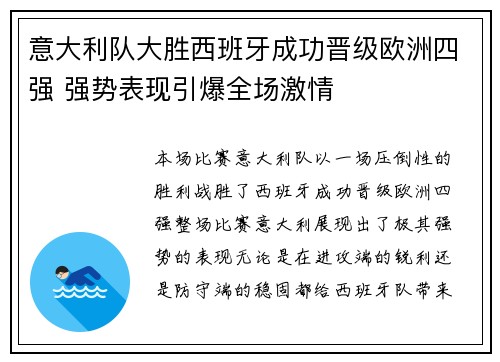 意大利队大胜西班牙成功晋级欧洲四强 强势表现引爆全场激情

本场比赛意大利队以一场压倒性的胜利战胜了西班牙成功晋级欧洲四强整场比赛意大利展现出了极其强势的表现无论是在进攻端的锐利还是防守端的稳固都给西班牙队带来